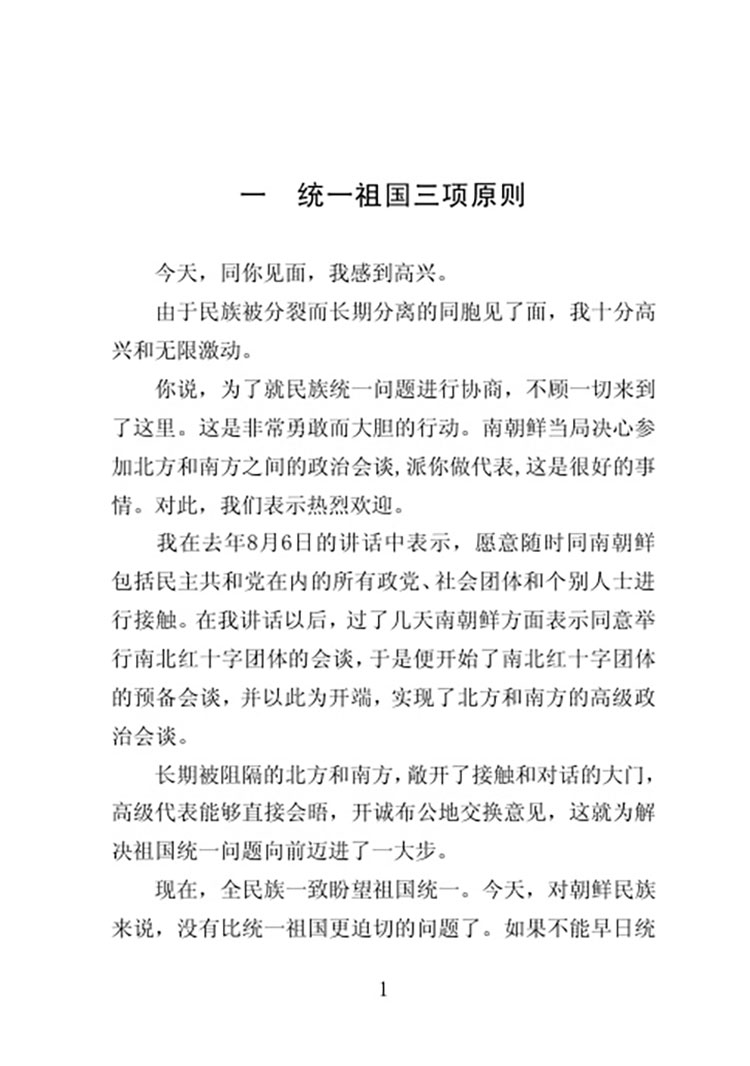 一　统一祖国三项原则

今天，同你见面，我感到高兴。

由于民族被分裂而长期分离的同胞见了面，我十分高兴和无限激动。

你说，为了就民族统一问题进行协商，不顾一切来到了这里。这是非常勇敢而大胆的行动。南朝鲜当局决心参加北方和南方之间的政治会谈，派你做代表，这是很好的事情。对此，我们表示热烈欢迎。

我在去年8月6日的讲话中表示，愿意随时同南朝鲜包括民主共和党在内的所有政党、社会团体和个别人士进行接触。在我讲话以后，过了几天南朝鲜方面表示同意举行南北红十字团体的会谈，于是便开始了南北红十字团体的预备会谈，并以此为开端，实现了北方和南方的高级政治会谈。

长期被阻隔的北方和南方，敞开了接触和对话的大门，高级代表能够直接会晤，开诚布公地交换意见，这就为解决祖国统一问题向前迈进了一大步。

现在，全民族一致盼望祖国统一。今天，对朝鲜民族来说，没有比统一祖国更迫切的问题了。如果不能早日统

1